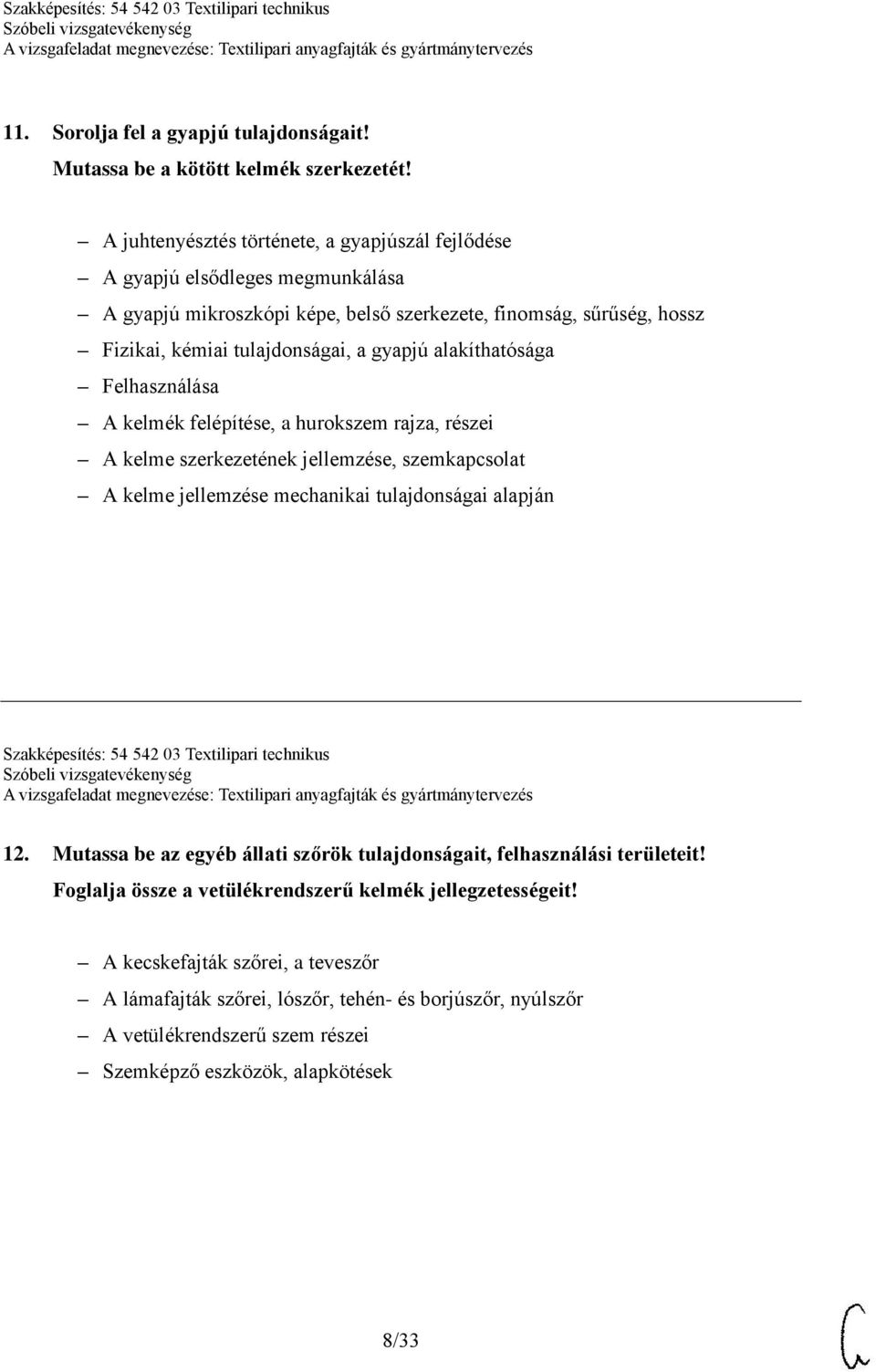 Szakképesítés: 54 542 03 Textilipari technikus
Szóbeli vizsgatevékenység
A vizsgafeladat megnevezése: Textilipari anyagfajták és gyártmánytervezés

11. Sorolja fel a gyapjú tulajdonságait!
Mutassa be a kötött kelmék szerkezetét!

– A juhtenyésztés története, a gyapjúszál fejlődése
– A gyapjú elsődleges megmunkálása
– A gyapjú mikroszkópi képe, belső szerkezete, finomság, sűrűség, hossz
– Fizikai, kémiai tulajdonságai, a gyapjú alakíthatósága
– Felhasználása
– A kelmék felépítése, a hurokszem rajza, részei
– A kelme szerkezetének jellemzése, szemkapcsolat
– A kelme jellemzése mechanikai tulajdonságai alapján

Szakképesítés: 54 542 03 Textilipari technikus
Szóbeli vizsgatevékenység
A vizsgafeladat megnevezése: Textilipari anyagfajták és gyártmánytervezés

12. Mutassa be az egyéb állati szőrök tulajdonságait, felhasználási területeit!
Foglalja össze a vetülékrendszerű kelmék jellegzetességeit!

– A kecskefajták szőrei, a teveszőr
– A lámafajták szőrei, lószőr, tehén- és borjúszőr, nyúlszőr
– A vetülékrendszerű szem részei
– Szemképző eszközök, alapkötések

8/33